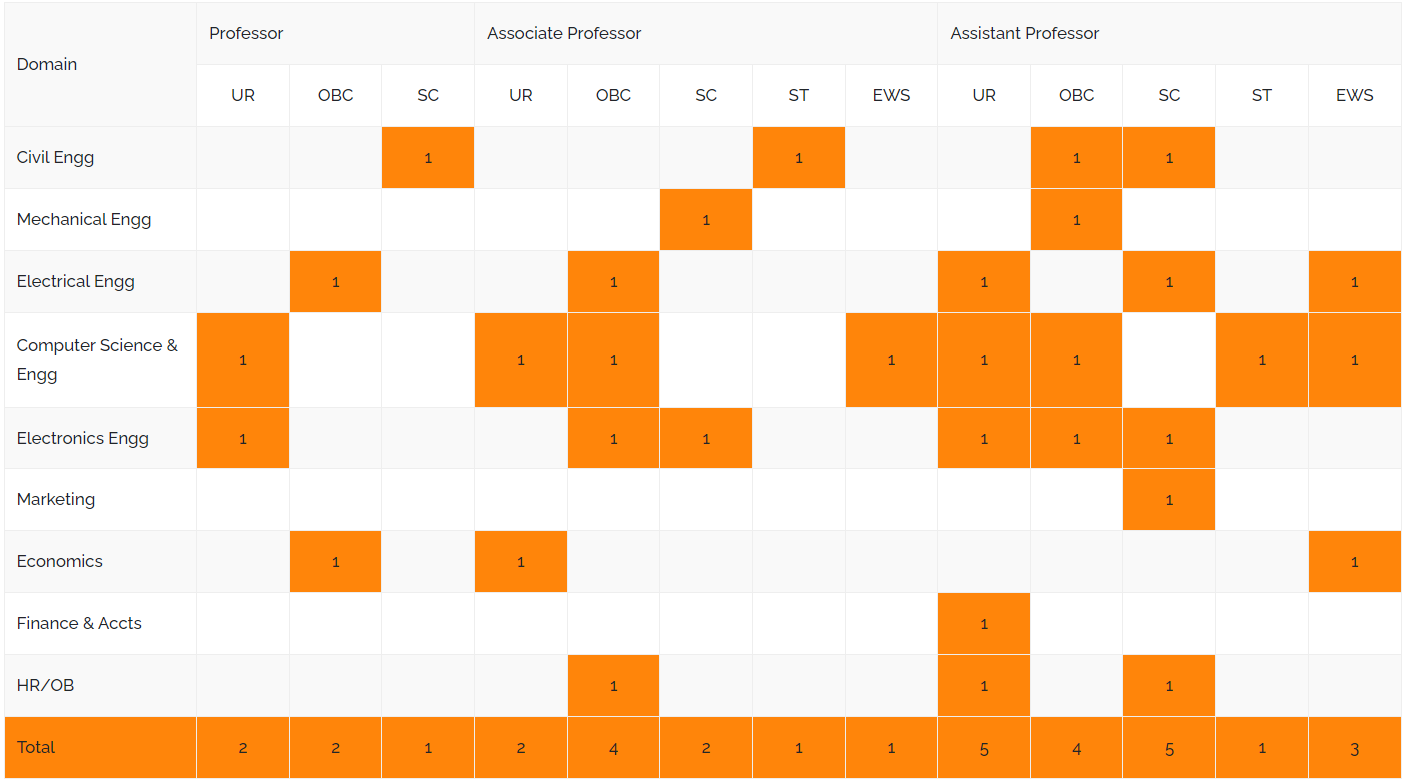 | Domain | Professor | | | Associate Professor | | | | | Assistant Professor | | | | |
|---|---|---|---|---|---|---|---|---|---|---|---|---|---|
| | UR | OBC | SC | UR | OBC | SC | ST | EWS | UR | OBC | SC | ST | EWS |
| Civil Engg | | | 1 | | | | 1 | | | 1 | 1 | | |
| Mechanical Engg | | | | | | 1 | | | | 1 | | | |
| Electrical Engg | | 1 | | | 1 | | | | 1 | | 1 | | 1 |
| Computer Science & Engg | 1 | | | 1 | 1 | | | 1 | 1 | 1 | | 1 | 1 |
| Electronics Engg | 1 | | | | 1 | 1 | | | 1 | 1 | 1 | | |
| Marketing | | | | | | | | | | | 1 | | |
| Economics | | 1 | | 1 | | | | | | | | | 1 |
| Finance & Accts | | | | | | | | | 1 | | | | |
| HR/OB | | | | | 1 | | | | 1 | | 1 | | |
| Total | 2 | 2 | 1 | 2 | 4 | 2 | 1 | 1 | 5 | 4 | 5 | 1 | 3 |